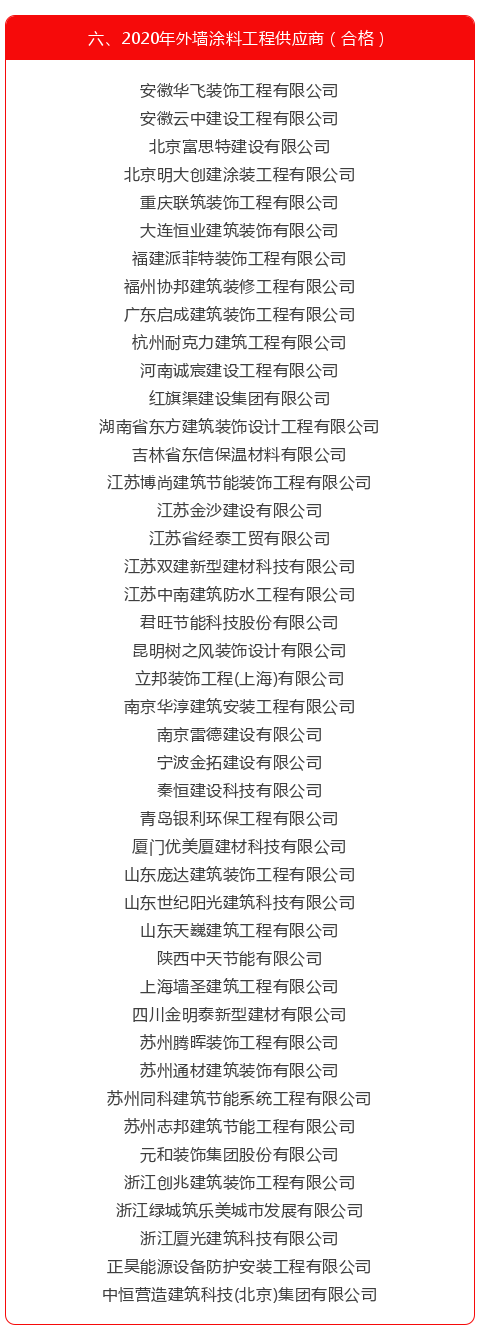 六、2020年外墙涂料工程供应商（合格）

安徽华飞装饰工程有限公司
安徽云中建设工程有限公司
北京富思特建设有限公司
北京明大创建涂装工程有限公司
重庆联筑装饰工程有限公司
大连恒业建筑装饰有限公司
福建派菲特装饰工程有限公司
福州协邦建筑装修工程有限公司
广东启成建筑装饰工程有限公司
杭州耐克力建筑工程有限公司
河南诚宸建设工程有限公司
红旗渠建设集团有限公司
湖南省东方建筑装饰设计工程有限公司
吉林省东信保温材料有限公司
江苏博尚建筑节能装饰工程有限公司
江苏金沙建设有限公司
江苏省经泰工贸有限公司
江苏双建新型建材科技有限公司
江苏中南建筑防水工程有限公司
君旺节能科技股份有限公司
昆明树之风装饰设计有限公司
立邦装饰工程(上海)有限公司
南京华淳建筑安装工程有限公司
南京雷德建设有限公司
宁波金拓建设有限公司
秦恒建设科技有限公司
青岛银利环保工程有限公司
厦门优美厦建材科技有限公司
山东庞达建筑装饰工程有限公司
山东世纪阳光建筑科技有限公司
山东天巍建筑工程有限公司
陕西中天节能有限公司
上海墙圣建筑工程有限公司
四川金明泰新型建材有限公司
苏州腾晖装饰工程有限公司
苏州通材建筑装饰有限公司
苏州同科建筑节能系统工程有限公司
苏州志邦建筑节能工程有限公司
元和装饰集团股份有限公司
浙江创兆建筑装饰工程有限公司
浙江绿城筑乐美城市发展有限公司
浙江厦光建筑科技有限公司
正昊能源设备防护安装工程有限公司
中恒营造建筑科技(北京)集团有限公司